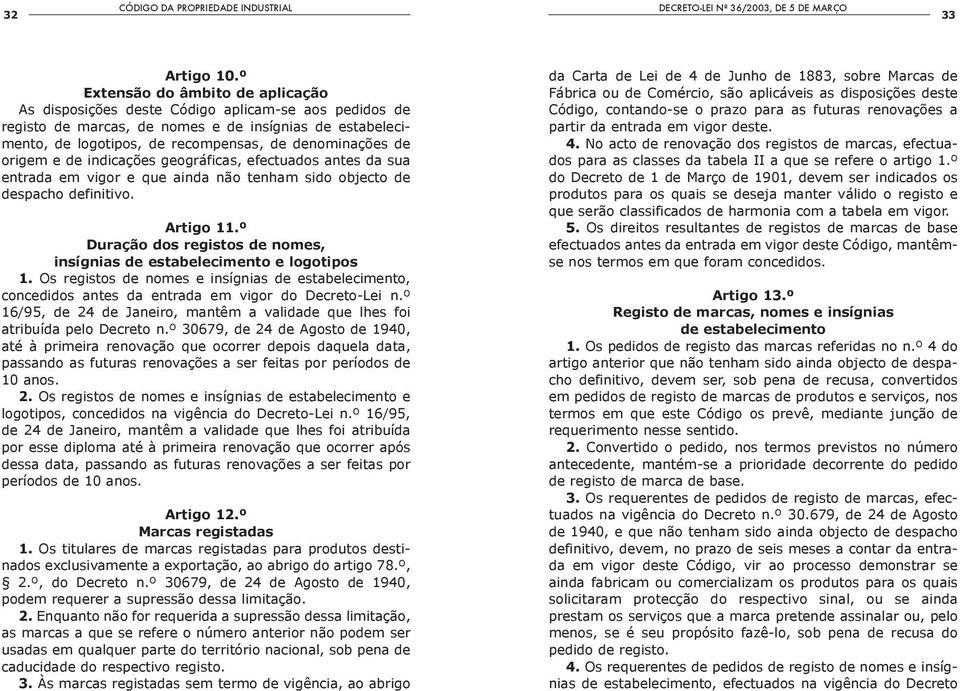 32 CÓDIGO DA PROPRIEDADE INDUSTRIAL

Artigo 10.º
Extensão do âmbito de aplicação

As disposições deste Código aplicam-se aos pedidos de registo de marcas, de nomes e de insígnias de estabelecimento, de logotipos, de recompensas, de denominações de origem e de indicações geográficas, efectuados antes da sua entrada em vigor e que ainda não tenham sido objecto de despacho definitivo.

Artigo 11.º
Duração dos registos de nomes, insígnias de estabelecimento e logotipos

1. Os registos de nomes e insígnias de estabelecimento, concedidos antes da entrada em vigor do Decreto-Lei n.º 16/95, de 24 de Janeiro, mantêm a validade que lhes foi atribuída pelo Decreto n.º 30679, de 24 de Agosto de 1940, até à primeira renovação que ocorrer depois daquela data, passando as futuras renovações a ser feitas por períodos de 10 anos.

2. Os registos de nomes e insígnias de estabelecimento e logotipos, concedidos na vigência do Decreto-Lei n.º 16/95, de 24 de Janeiro, mantêm a validade que lhes foi atribuída por esse diploma até à primeira renovação que ocorrer após dessa data, passando as futuras renovações a ser feitas por períodos de 10 anos.

Artigo 12.º
Marcas registadas

1. Os titulares de marcas registadas para produtos destinados exclusivamente a exportação, ao abrigo do artigo 78.º, § 2.º, do Decreto n.º 30679, de 24 de Agosto de 1940, podem requerer a supressão dessa limitação.

2. Enquanto não for requerida a supressão dessa limitação, as marcas a que se refere o número anterior não podem ser usadas em qualquer parte do território nacional, sob pena de caducidade do respectivo registo.

3. Às marcas registadas sem termo de vigência, ao abrigo

DECRETO-LEI Nº 36/2003, DE 5 DE MARÇO 33

da Carta de Lei de 4 de Junho de 1883, sobre Marcas de Fábrica ou de Comércio, são aplicáveis as disposições deste Código, contando-se o prazo para as futuras renovações a partir da entrada em vigor deste.

4. No acto de renovação dos registos de marcas, efectuados para as classes da tabela II a que se refere o artigo 1.º do Decreto de 1 de Março de 1901, devem ser indicados os produtos para os quais se deseja manter válido o registo e que serão classificados de harmonia com a tabela em vigor.

5. Os direitos resultantes de registos de marcas de base efectuados antes da entrada em vigor deste Código, mantêm-se nos termos em que foram concedidos.

Artigo 13.º
Registo de marcas, nomes e insígnias de estabelecimento

1. Os pedidos de registo das marcas referidas no n.º 4 do artigo anterior que não tenham sido ainda objecto de despacho definitivo, devem ser, sob pena de recusa, convertidos em pedidos de registo de marcas de produtos e serviços, nos termos em que este Código os prevê, mediante junção de requerimento nesse sentido.

2. Convertido o pedido, nos termos previstos no número antecedente, mantém-se a prioridade decorrente do pedido de registo de marca de base.

3. Os requerentes de pedidos de registo de marcas, efectuados na vigência do Decreto n.º 30.679, de 24 de Agosto de 1940, e que não tenham sido ainda objecto de despacho definitivo, devem, no prazo de seis meses a contar da entrada em vigor deste Código, vir ao processo demonstrar se ainda fabricam ou comercializam os produtos para os quais solicitaram protecção do respectivo sinal, ou se ainda prestam os serviços que a marca pretende assinalar ou, pelo menos, se é seu propósito fazê-lo, sob pena de recusa do pedido de registo.

4. Os requerentes de pedidos de registo de nomes e insígnias de estabelecimento, efectuados na vigência do Decreto